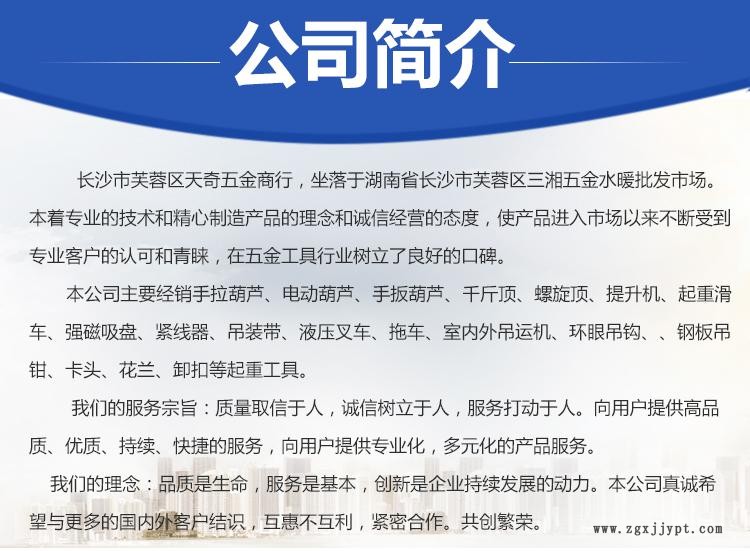 公司简介

长沙市芙蓉区天奇五金商行，坐落于湖南省长沙市芙蓉区三湘五金水暖批发市场。本着专业的技术和精心制造产品的理念和诚信经营的态度，使产品进入市场以来不断受到专业客户的认可和青睐，在五金工具行业树立了良好的口碑。

本公司主要经销手拉葫芦、电动葫芦、手扳葫芦、千斤顶、螺旋顶、提升机、起重滑车、强磁吸盘、紧线器、吊装带、液压叉车、拖车、室内外吊运机、环眼吊钩、、钢板吊钳、卡头、花兰、卸扣等起重工具。

我们的服务宗旨：质量取信于人，诚信树立于人，服务打动于人。向用户提供高品质、优质、持续、快捷的服务，向用户提供专业化，多元化的产品服务。

我们的理念：品质是生命，服务是基本，创新是企业持续发展的动力。本公司真诚希望与更多的国内外客户结识，互惠不互利，紧密合作。共创繁荣。

www.zgxjjypt.com